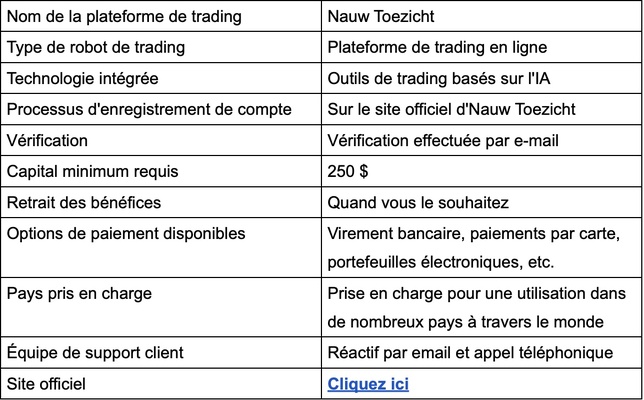 | Nom de la plateforme de trading | Nauw Toezicht |
|---|---|
| Type de robot de trading | Plateforme de trading en ligne |
| Technologie intégrée | Outils de trading basés sur l'IA |
| Processus d'enregistrement de compte | Sur le site officiel d'Nauw Toezicht |
| Vérification | Vérification effectuée par e-mail |
| Capital minimum requis | 250 $ |
| Retrait des bénéfices | Quand vous le souhaitez |
| Options de paiement disponibles | Virement bancaire, paiements par carte, portefeuilles électroniques, etc. |
| Pays pris en charge | Prise en charge pour une utilisation dans de nombreux pays à travers le monde |
| Équipe de support client | Réactif par email et appel téléphonique |
| Site officiel | Cliquez ici |